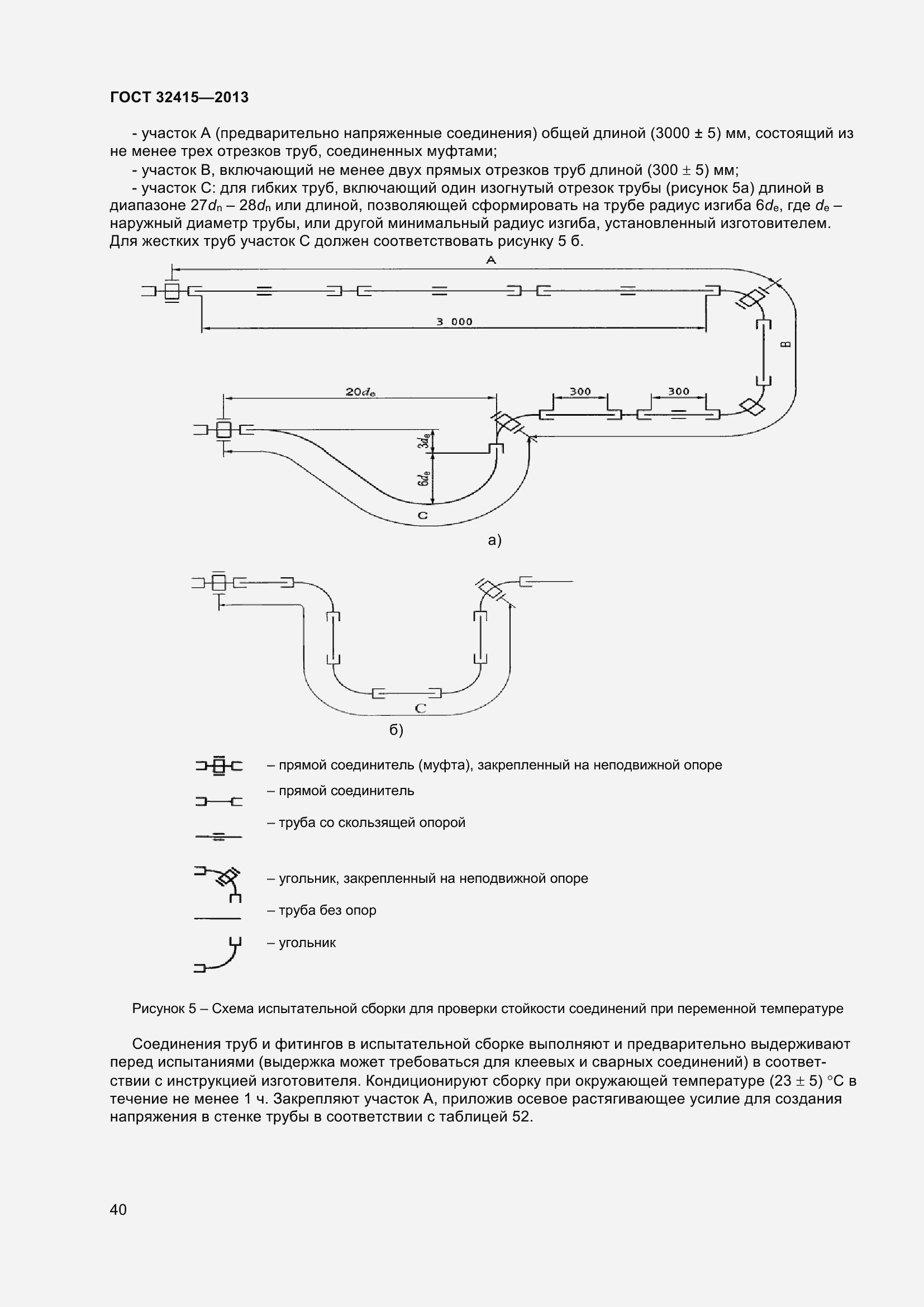 ГОСТ 32415—2013

- участок А (предварительно напряженные соединения) общей длиной (3000 ± 5) мм, состоящий из не менее трех отрезков труб, соединенных муфтами;

- участок В, включающий не менее двух прямых отрезков труб длиной (300 ± 5) мм;

- участок С: для гибких труб, включающий один изогнутый отрезок трубы (рисунок 5а) длиной в диапазоне $27d_n$ – $28d_n$ или длиной, позволяющей сформировать на трубе радиус изгиба $6d_e$, где $d_e$ – наружный диаметр трубы, или другой минимальный радиус изгиба, установленный изготовителем. Для жестких труб участок С должен соответствовать рисунку 5 б.

A

3 000

B

$20d_e$

300

300

$3d_e$

$6d_e$

C

а)

C

б)

– прямой соединитель (муфта), закрепленный на неподвижной опоре

– прямой соединитель

– труба со скользящей опорой

– угольник, закрепленный на неподвижной опоре

– труба без опор

– угольник

Рисунок 5 – Схема испытательной сборки для проверки стойкости соединений при переменной температуре

Соединения труб и фитингов в испытательной сборке выполняют и предварительно выдерживают перед испытаниями (выдержка может требоваться для клеевых и сварных соединений) в соответствии с инструкцией изготовителя. Кондиционируют сборку при окружающей температуре (23 ± 5) °С в течение не менее 1 ч. Закрепляют участок А, приложив осевое растягивающее усилие для создания напряжения в стенке трубы в соответствии с таблицей 52.

40